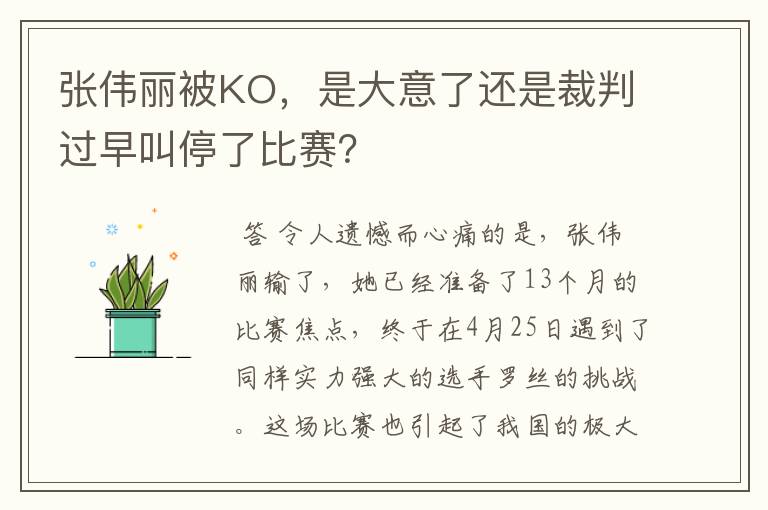 张伟丽被KO，是大意了还是裁判过早叫停了比赛？

答 令人遗憾而心痛的是，张伟丽输了，她已经准备了13个月的比赛焦点，终于在4月25日遇到了同样实力强大的选手罗丝的挑战。这场比赛也引起了我国的极大